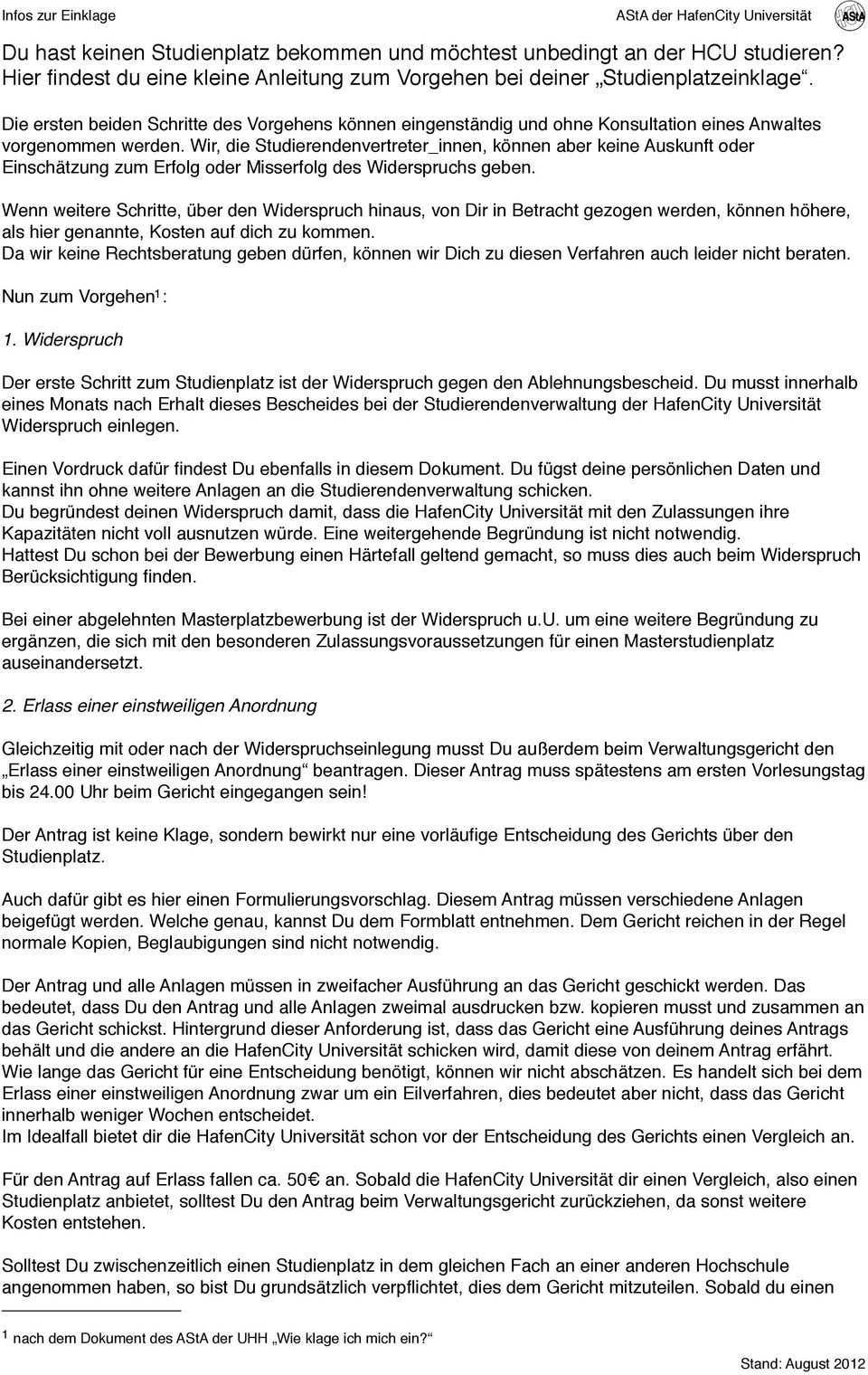 Infos zur Einklage

AStA der HafenCity Universität

AStA

Du hast keinen Studienplatz bekommen und möchtest unbedingt an der HCU studieren? Hier findest du eine kleine Anleitung zum Vorgehen bei deiner „Studienplatzeinklage“.

Die ersten beiden Schritte des Vorgehens können eingenständig und ohne Konsultation eines Anwaltes vorgenommen werden. Wir, die Studierendenvertreter_innen, können aber keine Auskunft oder Einschätzung zum Erfolg oder Misserfolg des Widerspruchs geben.

Wenn weitere Schritte, über den Widerspruch hinaus, von Dir in Betracht gezogen werden, können höhere, als hier genannte, Kosten auf dich zu kommen.
Da wir keine Rechtsberatung geben dürfen, können wir Dich zu diesen Verfahren auch leider nicht beraten.

Nun zum Vorgehen$^1$:

1. Widerspruch

Der erste Schritt zum Studienplatz ist der Widerspruch gegen den Ablehnungsbescheid. Du musst innerhalb eines Monats nach Erhalt dieses Bescheides bei der Studierendenverwaltung der HafenCity Universität Widerspruch einlegen.

Einen Vordruck dafür findest Du ebenfalls in diesem Dokument. Du fügst deine persönlichen Daten und kannst ihn ohne weitere Anlagen an die Studierendenverwaltung schicken.
Du begründest deinen Widerspruch damit, dass die HafenCity Universität mit den Zulassungen ihre Kapazitäten nicht voll ausnutzen würde. Eine weitergehende Begründung ist nicht notwendig.
Hattest Du schon bei der Bewerbung einen Härtefall geltend gemacht, so muss dies auch beim Widerspruch Berücksichtigung finden.

Bei einer abgelehnten Masterplatzbewerbung ist der Widerspruch u.U. um eine weitere Begründung zu ergänzen, die sich mit den besonderen Zulassungsvoraussetzungen für einen Masterstudienplatz auseinandersetzt.

2. Erlass einer einstweiligen Anordnung

Gleichzeitig mit oder nach der Widerspruchseinlegung musst Du außerdem beim Verwaltungsgericht den „Erlass einer einstweiligen Anordnung“ beantragen. Dieser Antrag muss spätestens am ersten Vorlesungstag bis 24.00 Uhr beim Gericht eingegangen sein!

Der Antrag ist keine Klage, sondern bewirkt nur eine vorläufige Entscheidung des Gerichts über den Studienplatz.

Auch dafür gibt es hier einen Formulierungsvorschlag. Diesem Antrag müssen verschiedene Anlagen beigefügt werden. Welche genau, kannst Du dem Formblatt entnehmen. Dem Gericht reichen in der Regel normale Kopien, Beglaubigungen sind nicht notwendig.

Der Antrag und alle Anlagen müssen in zweifacher Ausführung an das Gericht geschickt werden. Das bedeutet, dass Du den Antrag und alle Anlagen zweimal ausdrucken bzw. kopieren musst und zusammen an das Gericht schickst. Hintergrund dieser Anforderung ist, dass das Gericht eine Ausführung deines Antrags behält und die andere an die HafenCity Universität schicken wird, damit diese von deinem Antrag erfährt.
Wie lange das Gericht für eine Entscheidung benötigt, können wir nicht abschätzen. Es handelt sich bei dem Erlass einer einstweiligen Anordnung zwar um ein Eilverfahren, dies bedeutet aber nicht, dass das Gericht innerhalb weniger Wochen entscheidet.
Im Idealfall bietet dir die HafenCity Universität schon vor der Entscheidung des Gerichts einen Vergleich an.

Für den Antrag auf Erlass fallen ca. 50€ an. Sobald die HafenCity Universität dir einen Vergleich, also einen Studienplatz anbietet, solltest Du den Antrag beim Verwaltungsgericht zurückziehen, da sonst weitere Kosten entstehen.

Solltest Du zwischenzeitlich einen Studienplatz in dem gleichen Fach an einer anderen Hochschule angenommen haben, so bist Du grundsätzlich verpflichtet, dies dem Gericht mitzuteilen. Sobald du einen

$^1$ nach dem Dokument des AStA der UHH „Wie klage ich mich ein?“

Stand: August 2012